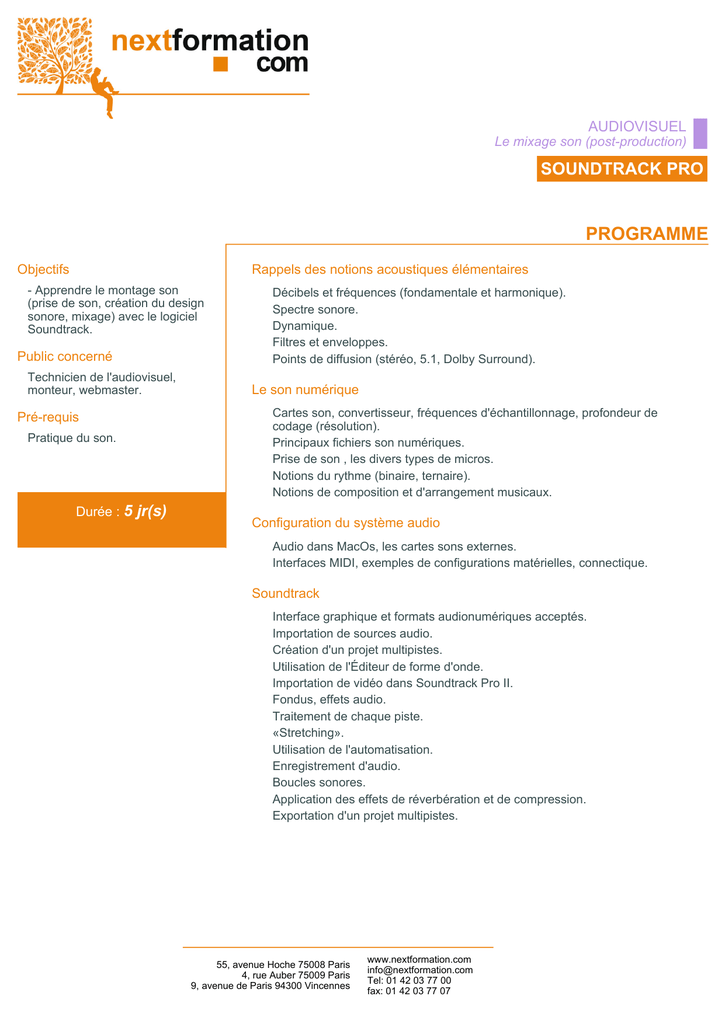 nextformation
com

AUDIOVISUEL
Le mixage son (post-production)

SOUNDTRACK PRO

PROGRAMME

Objectifs

- Apprendre le montage son (prise de son, création du design sonore, mixage) avec le logiciel Soundtrack.

Public concerné

Technicien de l'audiovisuel, monteur, webmaster.

Pré-requis

Pratique du son.

Durée : 5 jr(s)

Rappels des notions acoustiques élémentaires

Décibels et fréquences (fondamentale et harmonique).
Spectre sonore.
Dynamique.
Filtres et enveloppes.
Points de diffusion (stéréo, 5.1, Dolby Surround).

Le son numérique

Cartes son, convertisseur, fréquences d'échantillonnage, profondeur de codage (résolution).
Principaux fichiers son numériques.
Prise de son , les divers types de micros.
Notions du rythme (binaire, ternaire).
Notions de composition et d'arrangement musicaux.

Configuration du système audio

Audio dans MacOs, les cartes sons externes.
Interfaces MIDI, exemples de configurations matérielles, connectique.

Soundtrack

Interface graphique et formats audionumériques acceptés.
Importation de sources audio.
Création d'un projet multipistes.
Utilisation de l'Éditeur de forme d'onde.
Importation de vidéo dans Soundtrack Pro II.
Fondus, effets audio.
Traitement de chaque piste.
«Stretching».
Utilisation de l'automatisation.
Enregistrement d'audio.
Boucles sonores.
Application des effets de réverbération et de compression.
Exportation d'un projet multipistes.

55, avenue Hoche 75008 Paris
4, rue Auber 75009 Paris
9, avenue de Paris 94300 Vincennes

www.nextformation.com
info@nextformation.com
Tel: 01 42 03 77 00
fax: 01 42 03 77 07